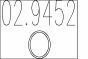 02.9452